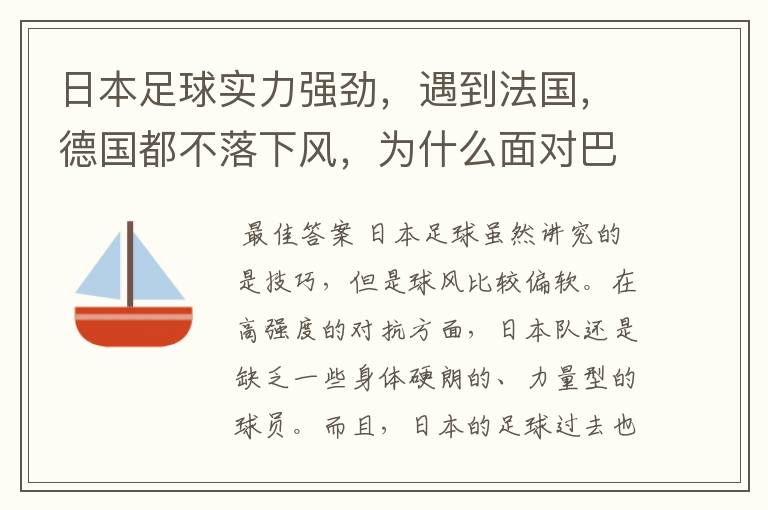 日本足球实力强劲，遇到法国，德国都不落下风，为什么面对巴

最佳答案 日本足球虽然讲究的是技巧，但是球风比较偏软。在高强度的对抗方面，日本队还是缺乏一些身体硬朗的、力量型的球员。而且，日本的足球过去也